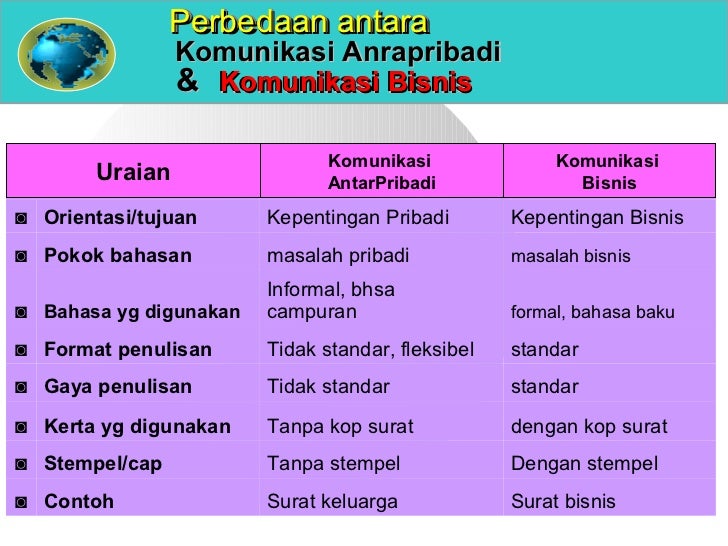 Perbedaan antara
Komunikasi Anrapribadi
& Komunikasi Bisnis

| Uraian | Komunikasi AntarPribadi | Komunikasi Bisnis |
|---|---|---|
| ◙ Orientasi/tujuan | Kepentingan Pribadi | Kepentingan Bisnis |
| ◙ Pokok bahasan | masalah pribadi | masalah bisnis |
| ◙ Bahasa yg digunakan | Informal, bhsa campuran | formal, bahasa baku |
| ◙ Format penulisan | Tidak standar, fleksibel | standar |
| ◙ Gaya penulisan | Tidak standar | standar |
| ◙ Kerta yg digunakan | Tanpa kop surat | dengan kop surat |
| ◙ Stempel/cap | Tanpa stempel | Dengan stempel |
| ◙ Contoh | Surat keluarga | Surat bisnis |